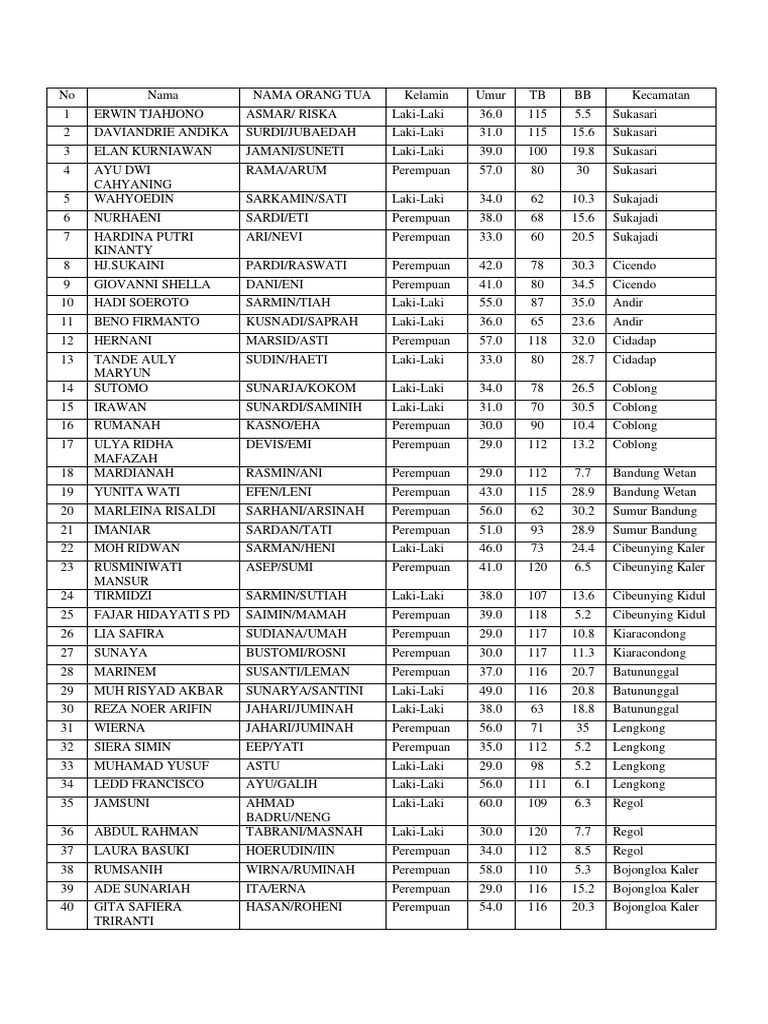 | No | Nama | NAMA ORANG TUA | Kelamin | Umur | TB | BB | Kecamatan |
|---|---|---|---|---|---|---|---|
| 1 | ERWIN TJAHJONO | ASMAR/ RISKA | Laki-Laki | 36.0 | 115 | 5.5 | Sukasari |
| 2 | DAVIANDRIE ANDIKA | SURDI/JUBAEDAH | Laki-Laki | 31.0 | 115 | 15.6 | Sukasari |
| 3 | ELAN KURNIAWAN | JAMANI/SUNETI | Laki-Laki | 39.0 | 100 | 19.8 | Sukasari |
| 4 | AYU DWI CAHYANING | RAMA/ARUM | Perempuan | 57.0 | 80 | 30 | Sukasari |
| 5 | WAHYOEDIN | SARKAMIN/SATI | Laki-Laki | 34.0 | 62 | 10.3 | Sukajadi |
| 6 | NURHAENI | SARDI/ETI | Perempuan | 38.0 | 68 | 15.6 | Sukajadi |
| 7 | HARDINA PUTRI KINANTY | ARI/NEVI | Perempuan | 33.0 | 60 | 20.5 | Sukajadi |
| 8 | HJ.SUKAINI | PARDI/RASWATI | Perempuan | 42.0 | 78 | 30.3 | Cicendo |
| 9 | GIOVANNI SHELLA | DANI/ENI | Perempuan | 41.0 | 80 | 34.5 | Cicendo |
| 10 | HADI SOEROTO | SARMIN/TIAH | Laki-Laki | 55.0 | 87 | 35.0 | Andir |
| 11 | BENO FIRMANTO | KUSNADI/SAPRAH | Laki-Laki | 36.0 | 65 | 23.6 | Andir |
| 12 | HERNANI | MARSID/ASTI | Perempuan | 57.0 | 118 | 32.0 | Cidadap |
| 13 | TANDE AULY MARYUN | SUDIN/HAETI | Laki-Laki | 33.0 | 80 | 28.7 | Cidadap |
| 14 | SUTOMO | SUNARJA/KOKOM | Laki-Laki | 34.0 | 78 | 26.5 | Coblong |
| 15 | IRAWAN | SUNARDI/SAMINIH | Laki-Laki | 31.0 | 70 | 30.5 | Coblong |
| 16 | RUMANAH | KASNO/EHA | Perempuan | 30.0 | 90 | 10.4 | Coblong |
| 17 | ULYA RIDHA MAFAZAH | DEVIS/EMI | Perempuan | 29.0 | 112 | 13.2 | Coblong |
| 18 | MARDIANAH | RASMIN/ANI | Perempuan | 29.0 | 112 | 7.7 | Bandung Wetan |
| 19 | YUNITA WATI | EFEN/LENI | Perempuan | 43.0 | 115 | 28.9 | Bandung Wetan |
| 20 | MARLEINA RISALDI | SARHANI/ARSINAH | Perempuan | 56.0 | 62 | 30.2 | Sumur Bandung |
| 21 | IMANIAR | SARDAN/TATI | Perempuan | 51.0 | 93 | 28.9 | Sumur Bandung |
| 22 | MOH RIDWAN | SARMAN/HENI | Laki-Laki | 46.0 | 73 | 24.4 | Cibeunying Kaler |
| 23 | RUSMINIWATI MANSUR | ASEP/SUMI | Perempuan | 41.0 | 120 | 6.5 | Cibeunying Kaler |
| 24 | TIRMIDZI | SARMIN/SUTIAH | Laki-Laki | 38.0 | 107 | 13.6 | Cibeunying Kidul |
| 25 | FAJAR HIDAYATI S PD | SAIMIN/MAMAH | Perempuan | 39.0 | 118 | 5.2 | Cibeunying Kidul |
| 26 | LIA SAFIRA | SUDIANA/UMAH | Perempuan | 29.0 | 117 | 10.8 | Kiaracondong |
| 27 | SUNAYA | BUSTOMI/ROSNI | Perempuan | 30.0 | 117 | 11.3 | Kiaracondong |
| 28 | MARINEM | SUSANTI/LEMAN | Perempuan | 37.0 | 116 | 20.7 | Batununggal |
| 29 | MUH RISYAD AKBAR | SUNARYA/SANTINI | Laki-Laki | 49.0 | 116 | 20.8 | Batununggal |
| 30 | REZA NOER ARIFIN | JAHARI/JUMINAH | Laki-Laki | 38.0 | 63 | 18.8 | Batununggal |
| 31 | WIERNA | JAHARI/JUMINAH | Perempuan | 56.0 | 71 | 35 | Lengkong |
| 32 | SIERA SIMIN | EEP/YATI | Perempuan | 35.0 | 112 | 5.2 | Lengkong |
| 33 | MUHAMAD YUSUF | ASTU | Laki-Laki | 29.0 | 98 | 5.2 | Lengkong |
| 34 | LEDD FRANCISCO | AYU/GALIH | Laki-Laki | 56.0 | 111 | 6.1 | Lengkong |
| 35 | JAMSUNI | AHMAD BADRU/NENG | Laki-Laki | 60.0 | 109 | 6.3 | Regol |
| 36 | ABDUL RAHMAN | TABRANI/MASNAH | Laki-Laki | 30.0 | 120 | 7.7 | Regol |
| 37 | LAURA BASUKI | HOERUDIN/IIN | Perempuan | 34.0 | 112 | 8.5 | Regol |
| 38 | RUMSANIH | WIRNA/RUMINAH | Perempuan | 58.0 | 110 | 5.3 | Bojongloa Kaler |
| 39 | ADE SUNARIAH | ITA/ERNA | Perempuan | 29.0 | 116 | 15.2 | Bojongloa Kaler |
| 40 | GITA SAFIERA TRIRANTI | HASAN/ROHENI | Perempuan | 54.0 | 116 | 20.3 | Bojongloa Kaler |